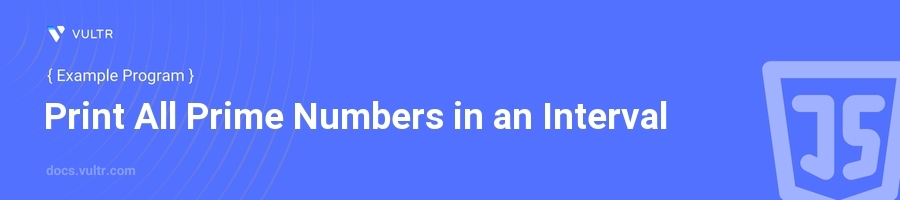 VULTR

{ Example Program }

Print All Prime Numbers in an Interval

docs.vultr.com

JS